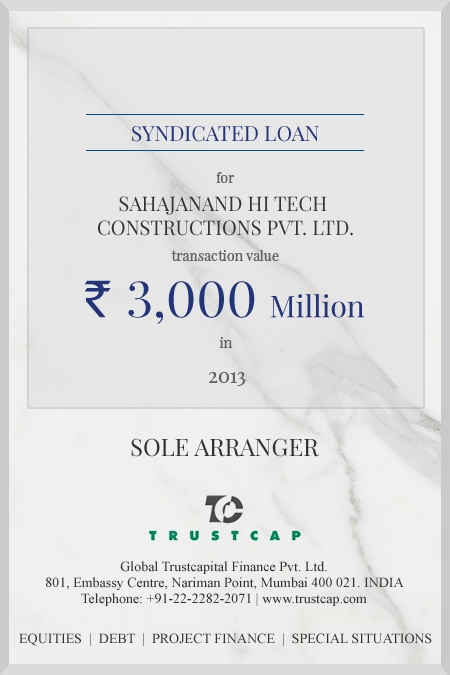 SYNDICATED LOAN

for

SAHAJANAND HI TECH CONSTRUCTIONS PVT. LTD.

transaction value

₹ 3,000 Million

in

2013

SOLE ARRANGER

TC

TRUSTCAP

Global Trustcapital Finance Pvt. Ltd.
801, Embassy Centre, Nariman Point, Mumbai 400 021. INDIA
Telephone: +91-22-2282-2071 | www.trustcap.com

EQUITIES | DEBT | PROJECT FINANCE | SPECIAL SITUATIONS